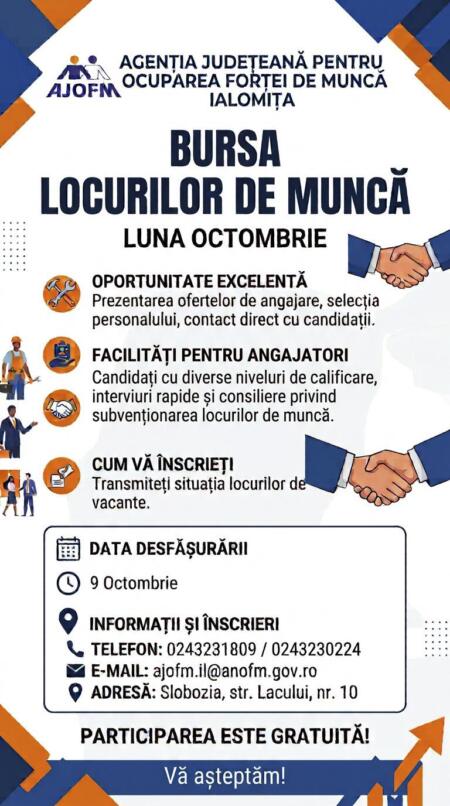 AJOFM

AGENȚIA JUDEȚEANĂ PENTRU OCUPAREA FORȚEI DE MUNCĂ IALOMIȚA

BURSA LOCURILOR DE MUNCĂ

LUNA OCTOMBRIE

OPORTUNITATE EXCELENTĂ
Prezentarea ofertelor de angajare, selecția personalului, contact direct cu candidații.

FACILITĂȚI PENTRU ANGAJATORI
Candidați cu diverse niveluri de calificare, interviuri rapide și consiliere privind subvenționarea locurilor de muncă.

CUM VĂ ÎNSCRIEȚI
Transmiteți situația locurilor de vacante.

DATA DESFĂȘURĂRII

9 Octombrie

INFORMAȚII ȘI ÎNSCRIERI

TELEFON: 0243231809 / 0243230224

E-MAIL: ajofm.il@anofm.gov.ro

ADRESĂ: Slobozia, str. Lacului, nr. 10

PARTICIPAREA ESTE GRATUITĂ!

Vă așteptăm!